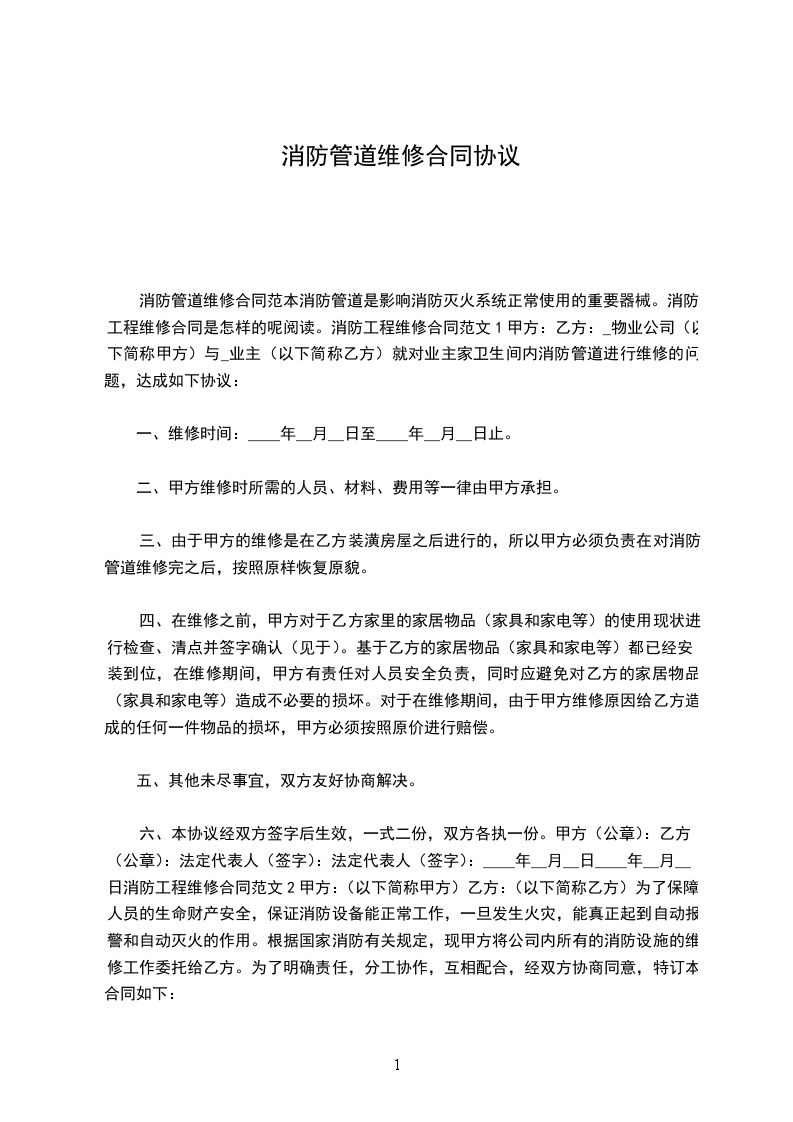 消防管道维修合同协议

消防管道维修合同范本消防管道是影响消防灭火系统正常使用的重要器械。消防工程维修合同是怎样的呢阅读。消防工程维修合同范文 1 甲方：乙方：_物业公司（以下简称甲方）与_业主（以下简称乙方）就对业主家卫生间内消防管道进行维修的问题，达成如下协议：

一、维修时间：____年__月__日至____年__月__日止。

二、甲方维修时所需的人员、材料、费用等一律由甲方承担。

三、由于甲方的维修是在乙方装潢房屋之后进行的，所以甲方必须负责在对消防管道维修完之后，按照原样恢复原貌。

四、在维修之前，甲方对于乙方家里的家居物品（家具和家电等）的使用现状进行检查、清点并签字确认（见于）。基于乙方的家居物品（家具和家电等）都已经安装到位，在维修期间，甲方有责任对人员安全负责，同时应避免对乙方的家居物品（家具和家电等）造成不必要的损坏。对于在维修期间，由于甲方维修原因给乙方造成的任何一件物品的损坏，甲方必须按照原价进行赔偿。

五、其他未尽事宜，双方友好协商解决。

六、本协议经双方签字后生效，一式二份，双方各执一份。甲方（公章）：乙方（公章）：法定代表人（签字）：法定代表人（签字）：____年__月__日____年__月__日消防工程维修合同范文 2 甲方：（以下简称甲方）乙方：（以下简称乙方）为了保障人员的生命财产安全，保证消防设备能正常工作，一旦发生火灾，能真正起到自动报警和自动灭火的作用。根据国家消防有关规定，现甲方将公司内所有的消防设施的维修工作委托给乙方。为了明确责任，分工协作，互相配合，经双方协商同意，特订本合同如下：

1